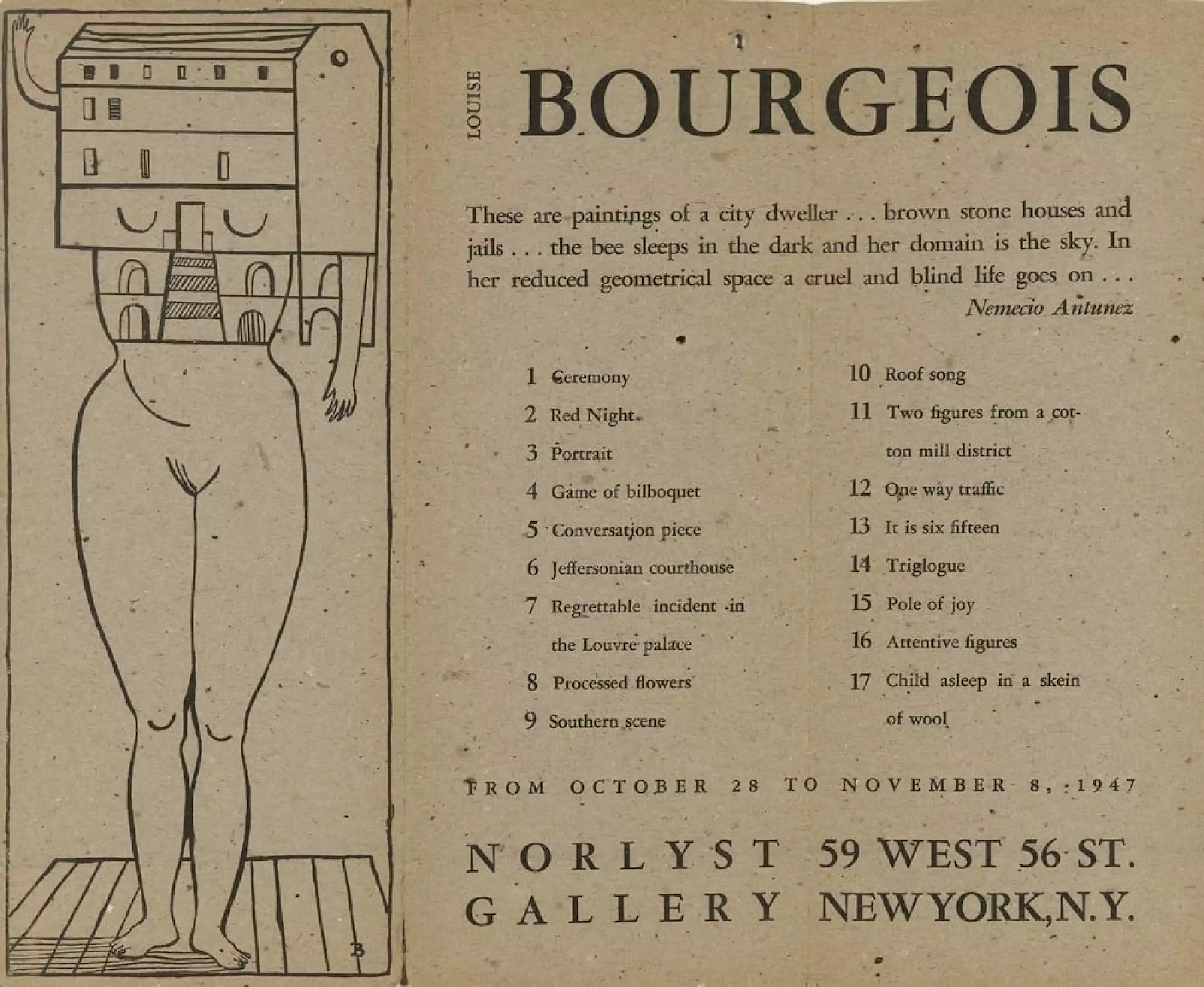 B

LOUISE BOURGEOIS

These are paintings of a city dweller . . . brown stone houses and jails . . . the bee sleeps in the dark and her domain is the sky. In her reduced geometrical space a cruel and blind life goes on . . .
Nemecio Antunez

1 Ceremony
2 Red Night
3 Portrait
4 Game of bilboquet
5 Conversation piece
6 Jeffersonian courthouse
7 Regrettable incident in the Louvre palace
8 Processed flowers
9 Southern scene
10 Roof song
11 Two figures from a cotton mill district
12 One way traffic
13 It is six fifteen
14 Triglogue
15 Pole of joy
16 Attentive figures
17 Child asleep in a skein of wool

FROM OCTOBER 28 TO NOVEMBER 8, 1947

NORLYST GALLERY 59 WEST 56 ST. NEW YORK, N.Y.